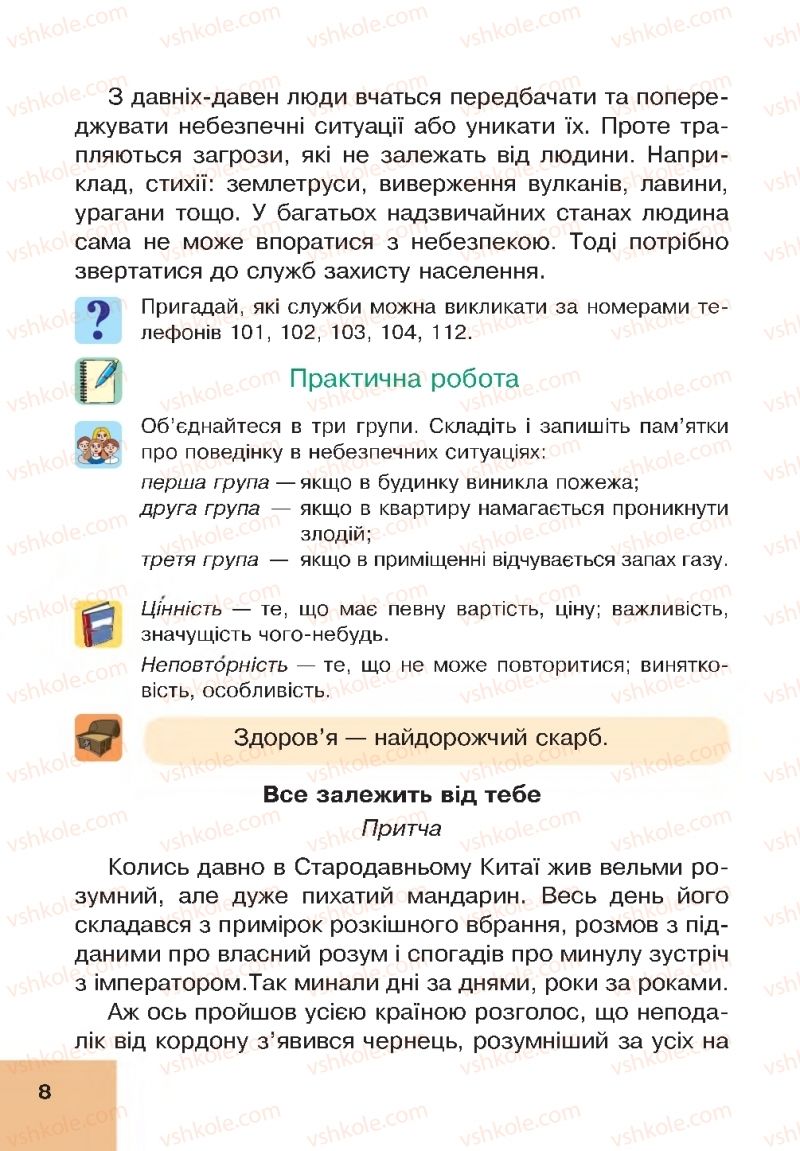 З давніх-давен люди вчаться передбачати та попереджувати небезпечні ситуації або уникати їх. Проте трапляються загрози, які не залежать від людини. Наприклад, стихії: землетруси, виверження вулканів, лавини, урагани тощо. У багатьох надзвичайних станах людина сама не може впоратися з небезпекою. Тоді потрібно звертатися до служб захисту населення.

Пригадай, які служби можна викликати за номерами телефонів 101, 102, 103, 104, 112.

Практична робота

Об'єднайтеся в три групи. Складіть і запишіть пам'ятки про поведінку в небезпечних ситуаціях:
перша група — якщо в будинку виникла пожежа;
друга група — якщо в квартиру намагається проникнути злодій;
третя група — якщо в приміщенні відчувається запах газу.

Ці́нність — те, що має певну вартість, ціну; важливість, значущість чого-небудь.

Неповто́рність — те, що не може повторитися; винятковість, особливість.

Здоров'я — найдорожчий скарб.

Все залежить від тебе
Притча

Колись давно в Стародавньому Китаї жив вельми розумний, але дуже пихатий мандарин. Весь день його складався з примірок розкішного вбрання, розмов з підданими про власний розум і спогадів про минулу зустріч з імператором.Так минали дні за днями, роки за роками.

Аж ось пройшов усією країною розголос, що неподалік від кордону з'явився чернець, розумніший за усіх на

8

vshkole.com